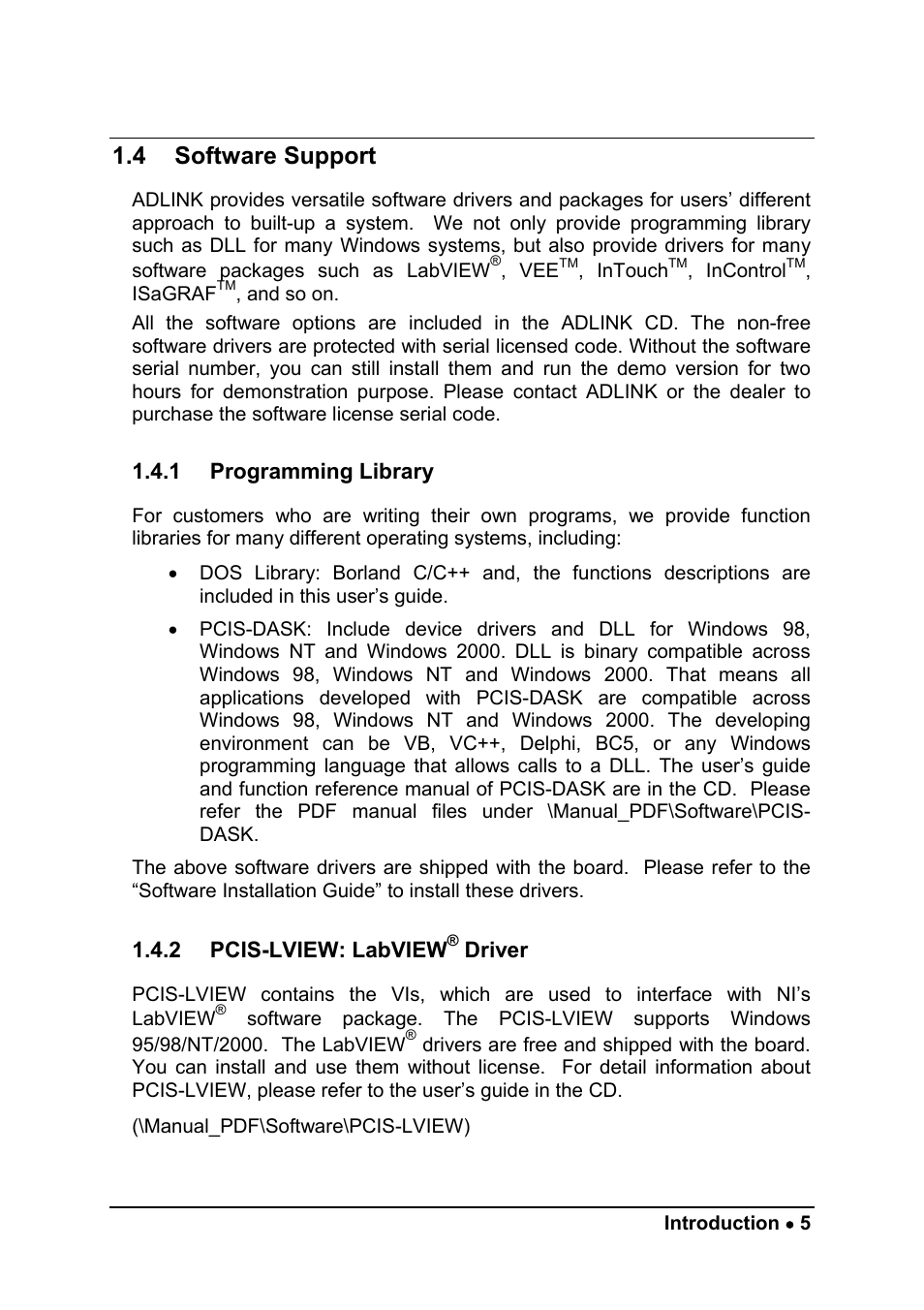 1.4 Software Support

ADLINK provides versatile software drivers and packages for users' different approach to built-up a system. We not only provide programming library such as DLL for many Windows systems, but also provide drivers for many software packages such as LabVIEW®, VEE™, InTouch™, InControl™, ISaGRAF™, and so on.

All the software options are included in the ADLINK CD. The non-free software drivers are protected with serial licensed code. Without the software serial number, you can still install them and run the demo version for two hours for demonstration purpose. Please contact ADLINK or the dealer to purchase the software license serial code.

1.4.1 Programming Library

For customers who are writing their own programs, we provide function libraries for many different operating systems, including:

• DOS Library: Borland C/C++ and, the functions descriptions are included in this user's guide.

• PCIS-DASK: Include device drivers and DLL for Windows 98, Windows NT and Windows 2000. DLL is binary compatible across Windows 98, Windows NT and Windows 2000. That means all applications developed with PCIS-DASK are compatible across Windows 98, Windows NT and Windows 2000. The developing environment can be VB, VC++, Delphi, BC5, or any Windows programming language that allows calls to a DLL. The user's guide and function reference manual of PCIS-DASK are in the CD. Please refer the PDF manual files under \Manual_PDF\Software\PCIS-DASK.

The above software drivers are shipped with the board. Please refer to the "Software Installation Guide" to install these drivers.

1.4.2 PCIS-LVIEW: LabVIEW® Driver

PCIS-LVIEW contains the VIs, which are used to interface with NI's LabVIEW® software package. The PCIS-LVIEW supports Windows 95/98/NT/2000. The LabVIEW® drivers are free and shipped with the board. You can install and use them without license. For detail information about PCIS-LVIEW, please refer to the user's guide in the CD.

(\Manual_PDF\Software\PCIS-LVIEW)

Introduction • 5